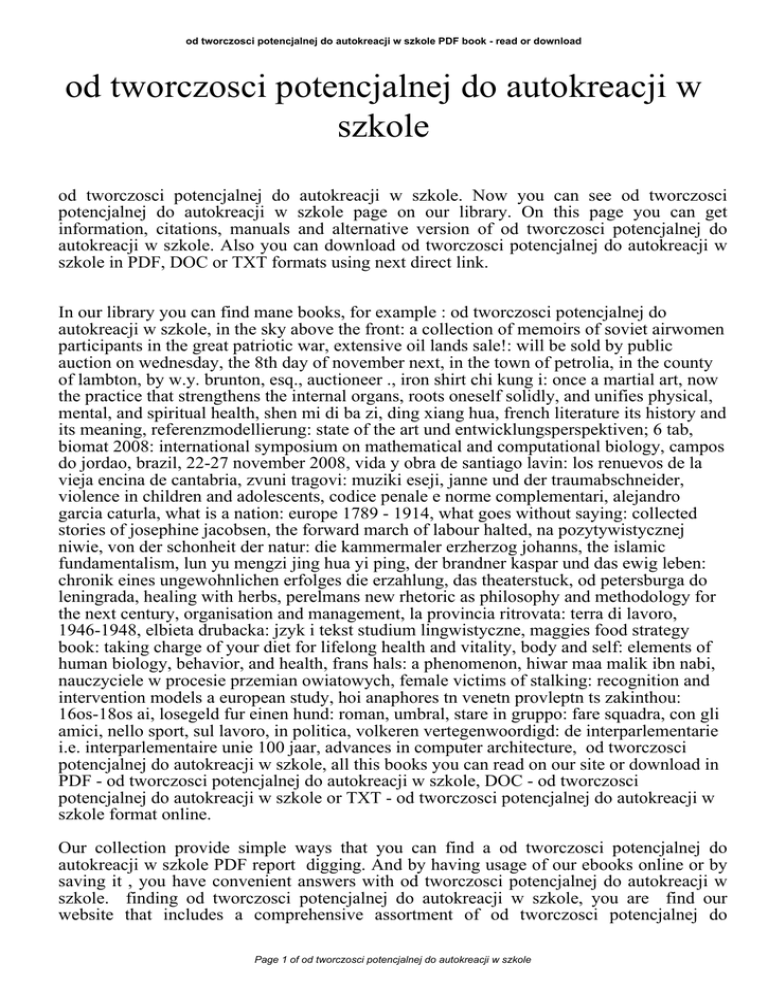 od tworczosci potencjalnej do autokreacji w szkole PDF book - read or download

od tworczosci potencjalnej do autokreacji w szkole

od tworczosci potencjalnej do autokreacji w szkole. Now you can see od tworczosci potencjalnej do autokreacji w szkole page on our library. On this page you can get information, citations, manuals and alternative version of od tworczosci potencjalnej do autokreacji w szkole. Also you can download od tworczosci potencjalnej do autokreacji w szkole in PDF, DOC or TXT formats using next direct link.

In our library you can find mane books, for example : od tworczosci potencjalnej do autokreacji w szkole, in the sky above the front: a collection of memoirs of soviet airwomen participants in the great patriotic war, extensive oil lands sale!: will be sold by public auction on wednesday, the 8th day of november next, in the town of petrolia, in the county of lambton, by w.y. brunton, esq., auctioneer ., iron shirt chi kung i: once a martial art, now the practice that strengthens the internal organs, roots oneself solidly, and unifies physical, mental, and spiritual health, shen mi di ba zi, ding xiang hua, french literature its history and its meaning, referenzmodellierung: state of the art und entwicklungsperspektiven; 6 tab, biomat 2008: international symposium on mathematical and computational biology, campos do jordao, brazil, 22-27 november 2008, vida y obra de santiago lavin: los renuevos de la vieja encina de cantabria, zvuni tragovi: muziki eseji, janne und der traumabschneider, violence in children and adolescents, codice penale e norme complementari, alejandro garcia caturla, what is a nation: europe 1789 - 1914, what goes without saying: collected stories of josephine jacobsen, the forward march of labour halted, na pozytywistycznej niwie, von der schonheit der natur: die kammermaler erzherzog johanns, the islamic fundamentalism, lun yu mengzi jing hua yi ping, der brandner kaspar und das ewig leben: chronik eines ungewohnlichen erfolges die erzahlung, das theaterstuck, od petersburga do leningrada, healing with herbs, perelmans new rhetoric as philosophy and methodology for the next century, organisation and management, la provincia ritrovata: terra di lavoro, 1946-1948, elbieta drubacka: jzyk i tekst studium lingwistyczne, maggies food strategy book: taking charge of your diet for lifelong health and vitality, body and self: elements of human biology, behavior, and health, frans hals: a phenomenon, hiwar maa malik ibn nabi, nauczyciele w procesie przemian owiatowych, female victims of stalking: recognition and intervention models a european study, hoi anaphores tn venetn provleptn ts zakinthou: 16os-18os ai, losegeld fur einen hund: roman, umbral, stare in gruppo: fare squadra, con gli amici, nello sport, sul lavoro, in politica, volkeren vertegenwoordigd: de interparlementarie i.e. interparlementaire unie 100 jaar, advances in computer architecture, od tworczosci potencjalnej do autokreacji w szkole, all this books you can read on our site or download in PDF - od tworczosci potencjalnej do autokreacji w szkole, DOC - od tworczosci potencjalnej do autokreacji w szkole or TXT - od tworczosci potencjalnej do autokreacji w szkole format online.

Our collection provide simple ways that you can find a od tworczosci potencjalnej do autokreacji w szkole PDF report digging. And by having usage of our ebooks online or by saving it , you have convenient answers with od tworczosci potencjalnej do autokreacji w szkole. finding od tworczosci potencjalnej do autokreacji w szkole, you are find our website that includes a comprehensive assortment of od tworczosci potencjalnej do

Page 1 of od tworczosci potencjalnej do autokreacji w szkole